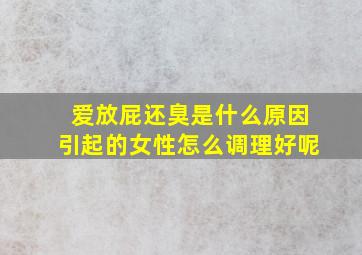 爱放屁还臭是什么原因引起的女性怎么调理好呢